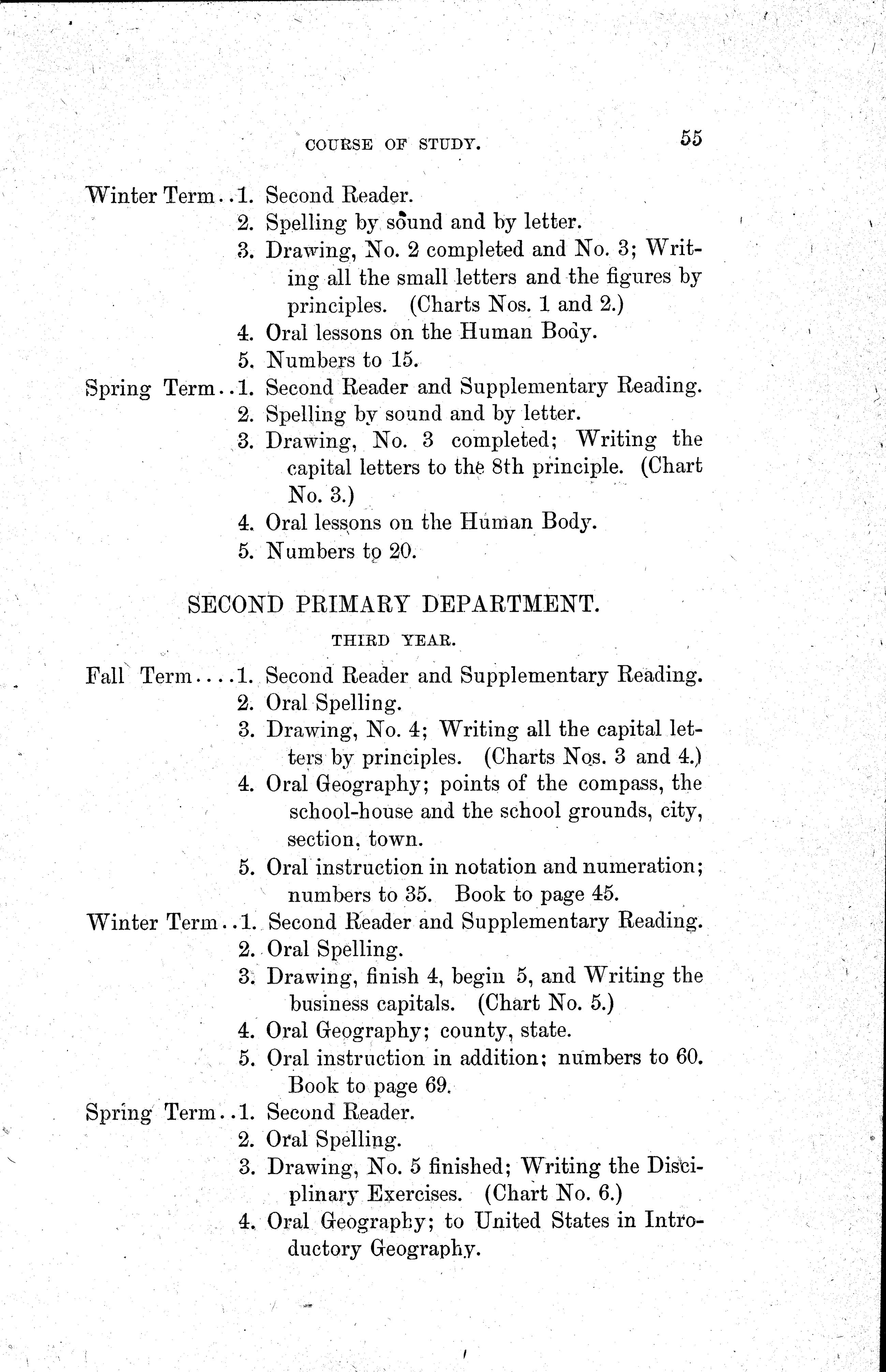 COURSE OF STUDY. 55

Winter Term..1. Second Reader.
2. Spelling by sound and by letter.
3. Drawing, No. 2 completed and No. 3; Writing all the small letters and the figures by principles. (Charts Nos. 1 and 2.)
4. Oral lessons on the Human Body.
5. Numbers to 15.

Spring Term..1. Second Reader and Supplementary Reading.
2. Spelling by sound and by letter.
3. Drawing, No. 3 completed; Writing the capital letters to the 8th principle. (Chart No. 3.)
4. Oral lessons on the Human Body.
5. Numbers to 20.

SECOND PRIMARY DEPARTMENT.

THIRD YEAR.

Fall Term....1. Second Reader and Supplementary Reading.
2. Oral Spelling.
3. Drawing, No. 4; Writing all the capital letters by principles. (Charts Nos. 3 and 4.)
4. Oral Geography; points of the compass, the school-house and the school grounds, city, section, town.
5. Oral instruction in notation and numeration; numbers to 35. Book to page 45.

Winter Term..1. Second Reader and Supplementary Reading.
2. Oral Spelling.
3. Drawing, finish 4, begin 5, and Writing the business capitals. (Chart No. 5.)
4. Oral Geography; county, state.
5. Oral instruction in addition; numbers to 60. Book to page 69.

Spring Term..1. Second Reader.
2. Oral Spelling.
3. Drawing, No. 5 finished; Writing the Disciplinary Exercises. (Chart No. 6.)
4. Oral Geography; to United States in Introductory Geography.